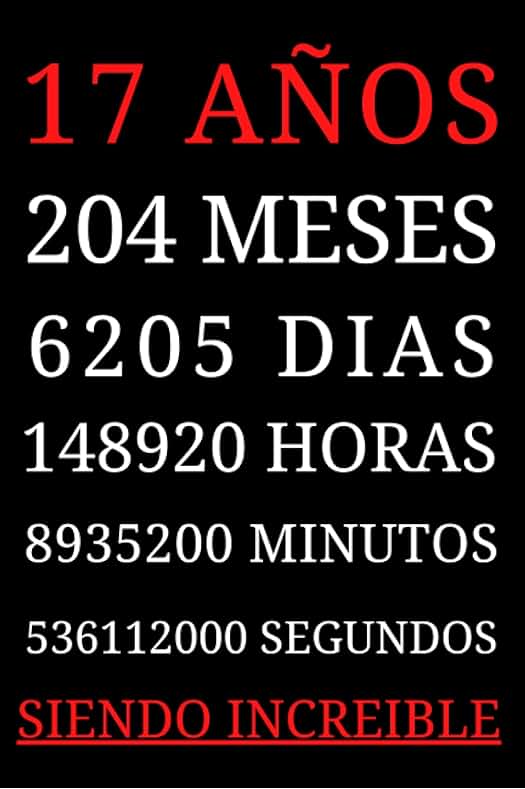 17 AÑOS
204 MESES
6205 DIAS
148920 HORAS
8935200 MINUTOS
536112000 SEGUNDOS
SIENDO INCREIBLE